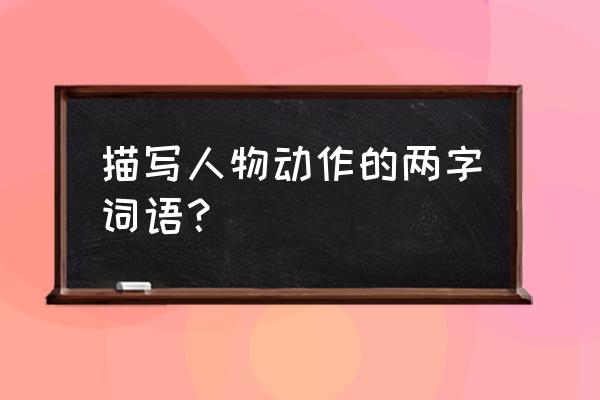 描写人物动作的两字词语?